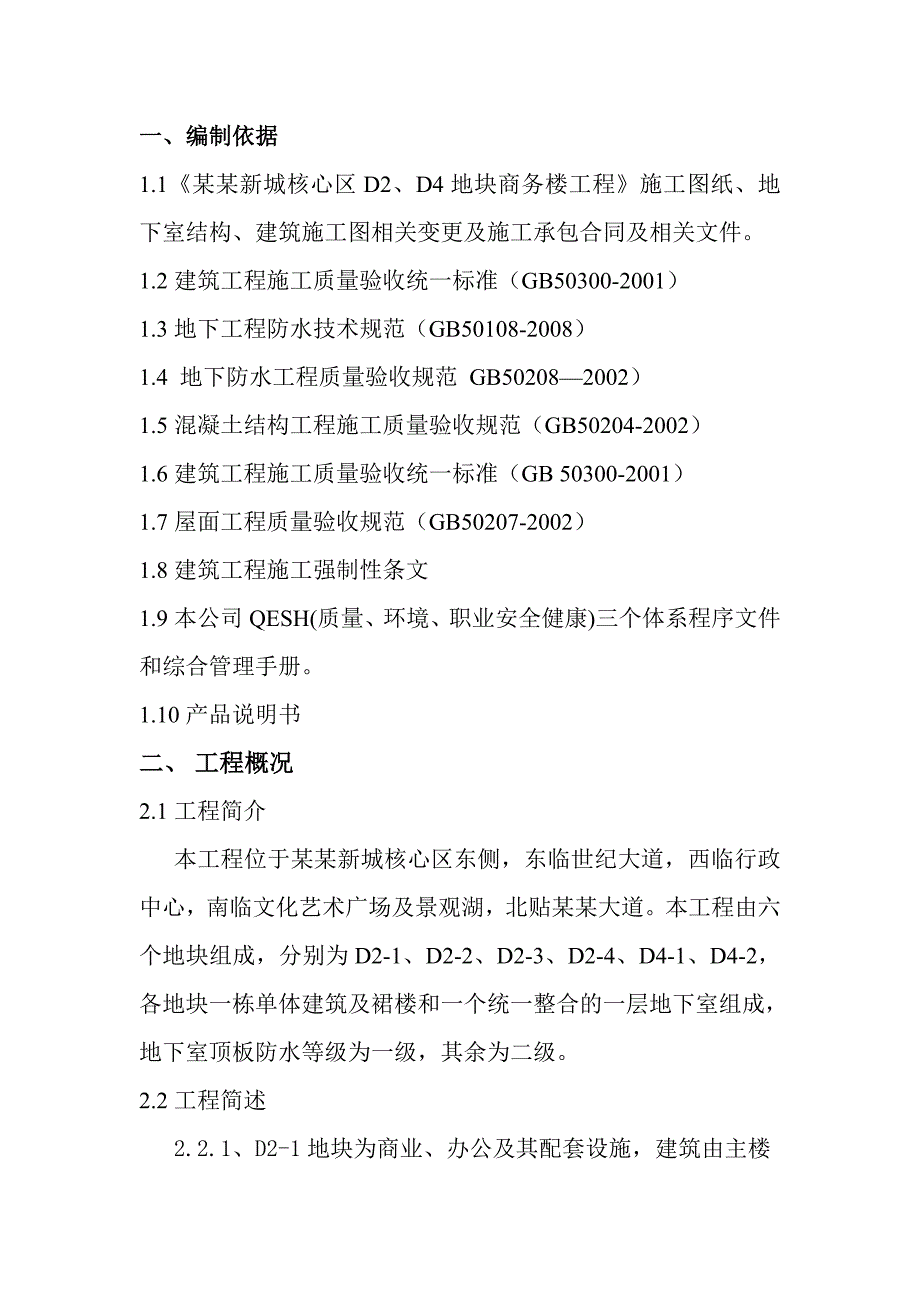 一、编制依据

1.1《某某新城核心区 D2、D4 地块商务楼工程》施工图纸、地下室结构、建筑施工图相关变更及施工承包合同及相关文件。

1.2 建筑工程施工质量验收统一标准（GB50300-2001）

1.3 地下工程防水技术规范（GB50108-2008）

1.4 地下防水工程质量验收规范 GB50208—2002）

1.5 混凝土结构工程施工质量验收规范（GB50204-2002）

1.6 建筑工程施工质量验收统一标准（GB 50300-2001）

1.7 屋面工程质量验收规范（GB50207-2002）

1.8 建筑工程施工强制性条文

1.9 本公司 QESH(质量、环境、职业安全健康)三个体系程序文件和综合管理手册。

1.10 产品说明书

二、 工程概况

2.1 工程简介

本工程位于某某新城核心区东侧，东临世纪大道，西临行政中心，南临文化艺术广场及景观湖，北贴某某大道。本工程由六个地块组成，分别为 D2-1、D2-2、D2-3、D2-4、D4-1、D4-2，各地块一栋单体建筑及裙楼和一个统一整合的一层地下室组成，地下室顶板防水等级为一级，其余为二级。

2.2 工程简述

2.2.1、D2-1 地块为商业、办公及其配套设施，建筑由主楼